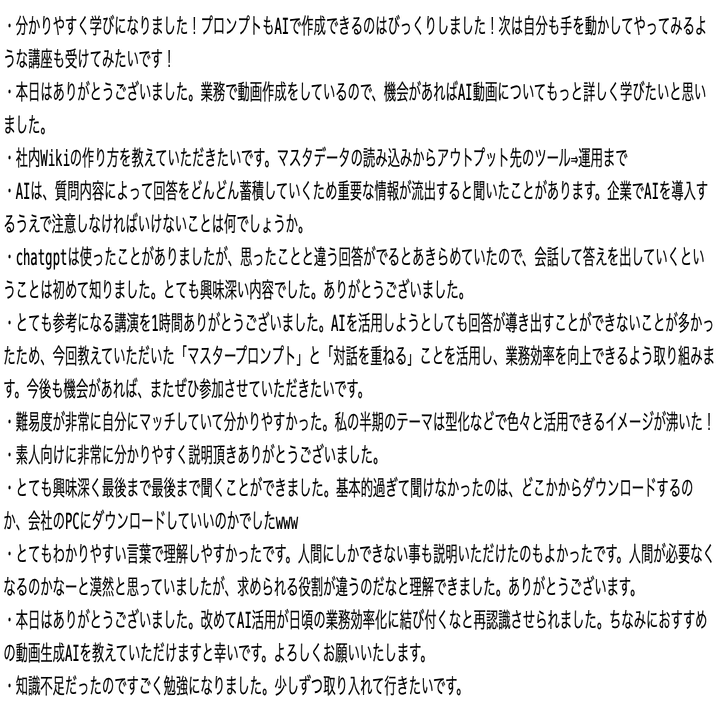 ・分かりやすく学びになりました！プロンプトもAIで作成できるのはびっくりしました！次は自分も手を動かしてやってみるような講座も受けてみたいです！
・本日はありがとうございました。業務で動画作成をしているので、機会があればAI動画についてもっと詳しく学びたいと思いました。
・社内Wikiの作り方を教えていただきたいです。マスタデータの読み込みからアウトプット先のツール⇒運用まで
・AIは、質問内容によって回答をどんどん蓄積していくため重要な情報が流出すると聞いたことがあります。企業でAIを導入するうえで注意しなければいけないことは何でしょうか。
・chatgptは使ったことがありましたが、思ったことと違う回答がでるとあきらめていたので、会話して答えを出していくということは初めて知りました。とても興味深い内容でした。ありがとうございました。
・とても参考になる講演を1時間ありがとうございました。AIを活用しようとしても回答が導き出すことができないことが多かったため、今回教えていただいた「マスタープロンプト」と「対話を重ねる」ことを活用し、業務効率を向上できるよう取り組みます。今後も機会があれば、またぜひ参加させていただきたいです。
・難易度が非常に自分にマッチしていて分かりやすかった。私の半期のテーマは型化などで色々と活用できるイメージが沸いた！
・素人向けに非常に分かりやすく説明頂きありがとうございました。
・とても興味深く最後まで最後まで聞くことができました。基本的過ぎて聞けなかったのは、どこかからダウンロードするのか、会社のPCにダウンロードしていいのかでしたwww
・とてもわかりやすい言葉で理解しやすかったです。人間にしかできない事も説明いただけたのもよかったです。人間が必要なくなるのかなーと漠然と思っていましたが、求められる役割が違うのだなと理解できました。ありがとうございます。
・本日はありがとうございました。改めてAI活用が日頃の業務効率化に結び付くなと再認識させられました。ちなみにおすすめの動画生成AIを教えていただけますと幸いです。よろしくお願いいたします。
・知識不足だったのですごく勉強になりました。少しずつ取り入れて行きたいです。